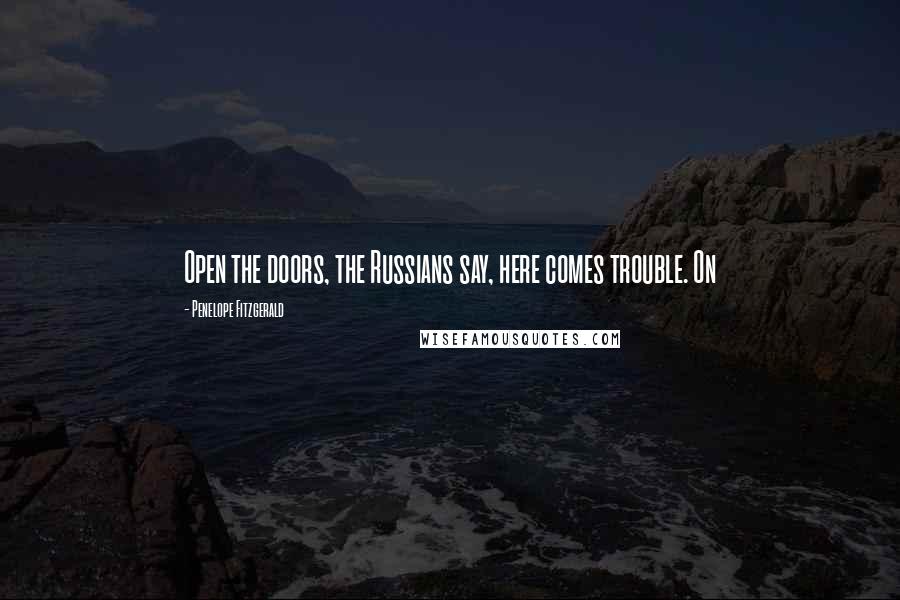 Open the doors, the Russians say, here comes trouble. On

- Penelope Fitzgerald

WISEFAMOUSQUOTES.COM